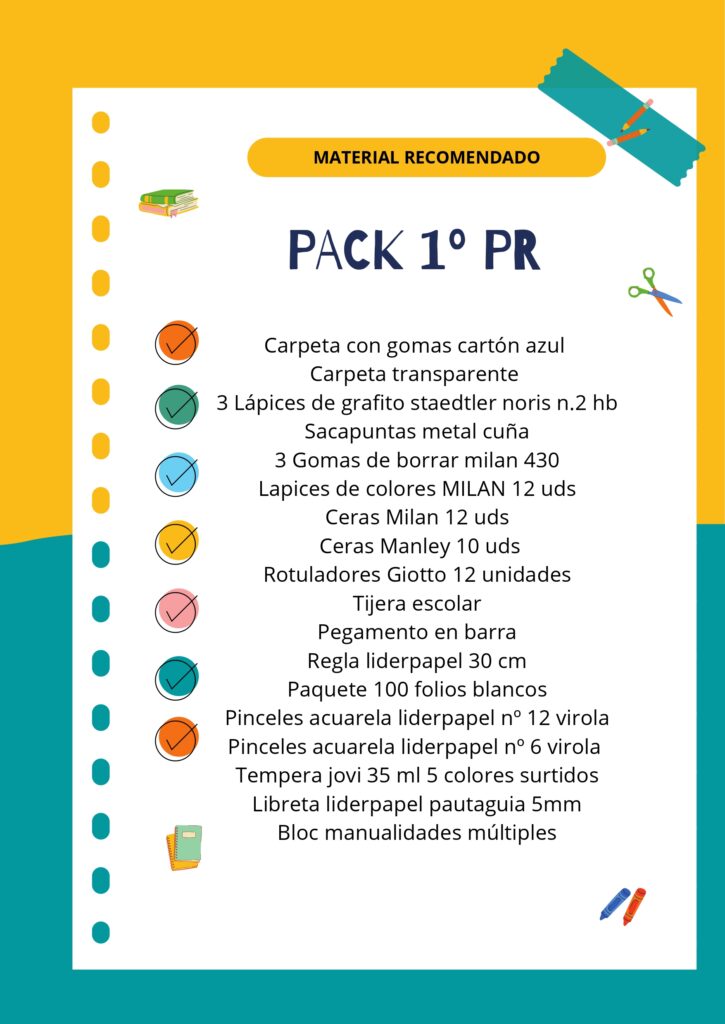 MATERIAL RECOMENDADO

PACK 1º PR

Carpeta con gomas cartón azul
Carpeta transparente
3 Lápices de grafito staedtler noris n.2 hb
Sacapuntas metal cuña
3 Gomas de borrar milan 430
Lapices de colores MILAN 12 uds
Ceras Milan 12 uds
Ceras Manley 10 uds
Rotuladores Giotto 12 unidades
Tijera escolar
Pegamento en barra
Regla liderpapel 30 cm
Paquete 100 folios blancos
Pinceles acuarela liderpapel nº 12 virola
Pinceles acuarela liderpapel nº 6 virola
Tempera jovi 35 ml 5 colores surtidos
Libreta liderpapel pautaguia 5mm
Bloc manualidades múltiples